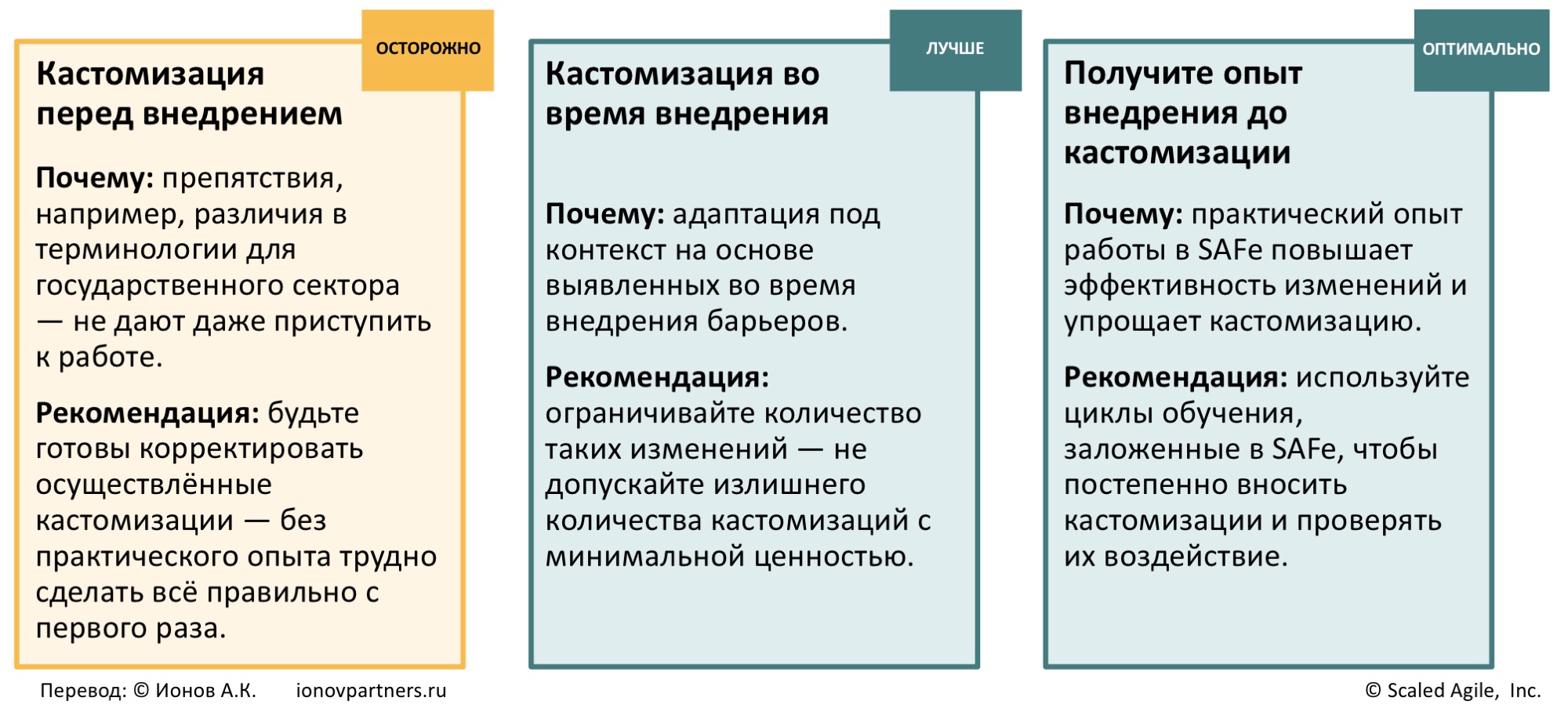 ОСТОРОЖНО

Кастомизация перед внедрением

Почему: препятствия, например, различия в терминологии для государственного сектора — не дают даже приступить к работе.

Рекомендация: будьте готовы корректировать осуществлённые кастомизации — без практического опыта трудно сделать всё правильно с первого раза.

ЛУЧШЕ

Кастомизация во время внедрения

Почему: адаптация под контекст на основе выявленных во время внедрения барьеров.

Рекомендация: ограничивайте количество таких изменений — не допускайте излишнего количества кастомизаций с минимальной ценностью.

ОПТИМАЛЬНО

Получите опыт внедрения до кастомизации

Почему: практический опыт работы в SAFe повышает эффективность изменений и упрощает кастомизацию.

Рекомендация: используйте циклы обучения, заложенные в SAFe, чтобы постепенно вносить кастомизации и проверять их воздействие.

Перевод: © Ионов А.К. ionovpartners.ru

© Scaled Agile, Inc.